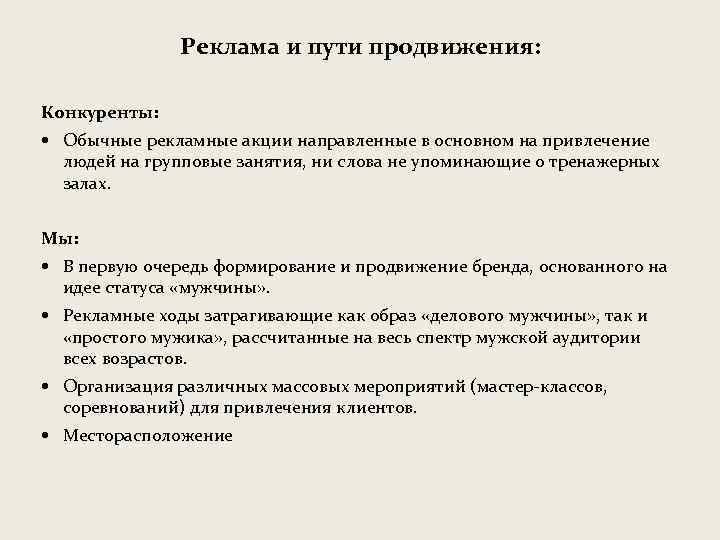 Реклама и пути продвижения:

Конкуренты:

• Обычные рекламные акции направленные в основном на привлечение людей на групповые занятия, ни слова не упоминающие о тренажерных залах.

Мы:

• В первую очередь формирование и продвижение бренда, основанного на идее статуса «мужчины».
• Рекламные ходы затрагивающие как образ «делового мужчины», так и «простого мужика», рассчитанные на весь спектр мужской аудитории всех возрастов.
• Организация различных массовых мероприятий (мастер-классов, соревнований) для привлечения клиентов.
• Месторасположение